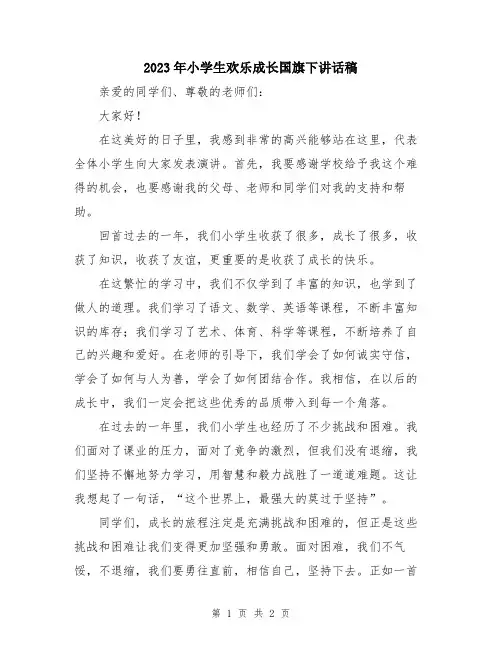 2023年小学生欢乐成长国旗下讲话稿

亲爱的同学们、尊敬的老师们：

大家好！

在这美好的日子里，我感到非常的高兴能够站在这里，代表全体小学生向大家发表演讲。首先，我要感谢学校给予我这个难得的机会，也要感谢我的父母、老师和同学们对我的支持和帮助。

回首过去的一年，我们小学生收获了很多，成长了很多，收获了知识，收获了友谊，更重要的是收获了成长的快乐。

在这繁忙的学习中，我们不仅学到了丰富的知识，也学到了做人的道理。我们学习了语文、数学、英语等课程，不断丰富知识的库存；我们学习了艺术、体育、科学等课程，不断培养了自己的兴趣和爱好。在老师的引导下，我们学会了如何诚实守信，学会了如何与人为善，学会了如何团结合作。我相信，在以后的成长中，我们一定会把这些优秀的品质带入到每一个角落。

在过去的一年里，我们小学生也经历了不少挑战和困难。我们面对了课业的压力，面对了竞争的激烈，但我们没有退缩，我们坚持不懈地努力学习，用智慧和毅力战胜了一道道难题。这让我想起了一句话，“这个世界上，最强大的莫过于坚持”。

同学们，成长的旅程注定是充满挑战和困难的，但正是这些挑战和困难让我们变得更加坚强和勇敢。面对困难，我们不气馁，不退缩，我们要勇往直前，相信自己，坚持下去。正如一首

第 1 页 共 2 页